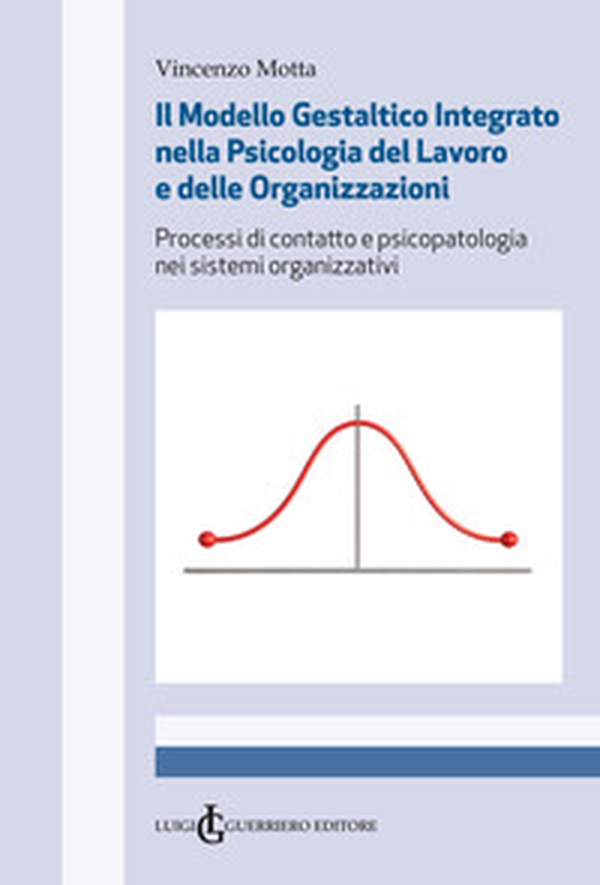 Vincenzo Motta

Il Modello Gestaltico Integrato nella Psicologia del Lavoro e delle Organizzazioni

Processi di contatto e psicopatologia nei sistemi organizzativi

LUIGI GUERRIERO EDITORE